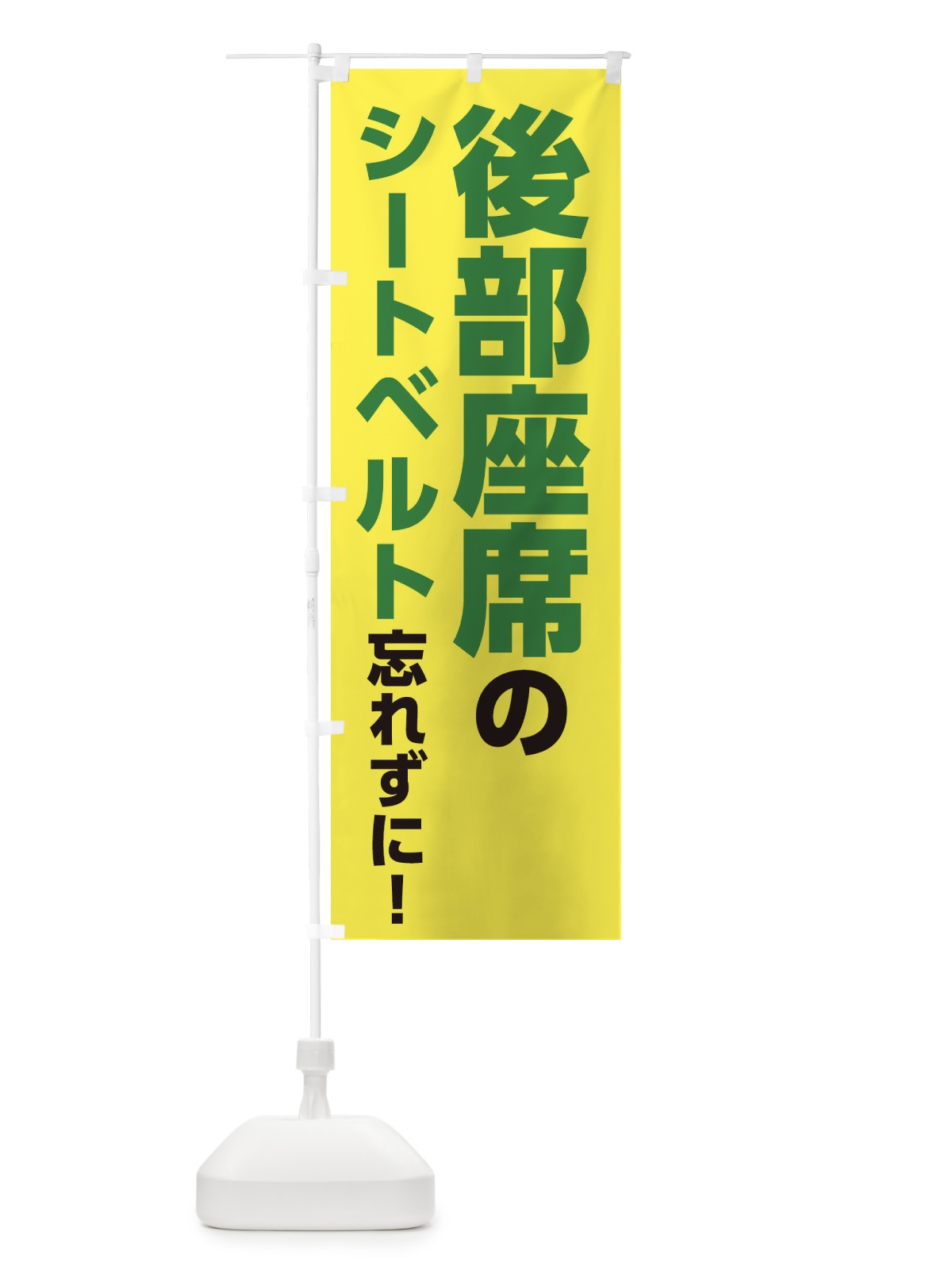 後部座席の

シートベルト忘れずに！